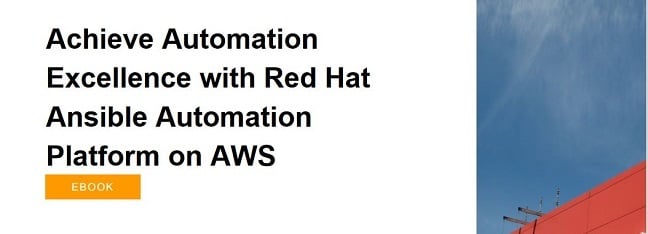 Achieve Automation Excellence with Red Hat Ansible Automation Platform on AWS

EBOOK